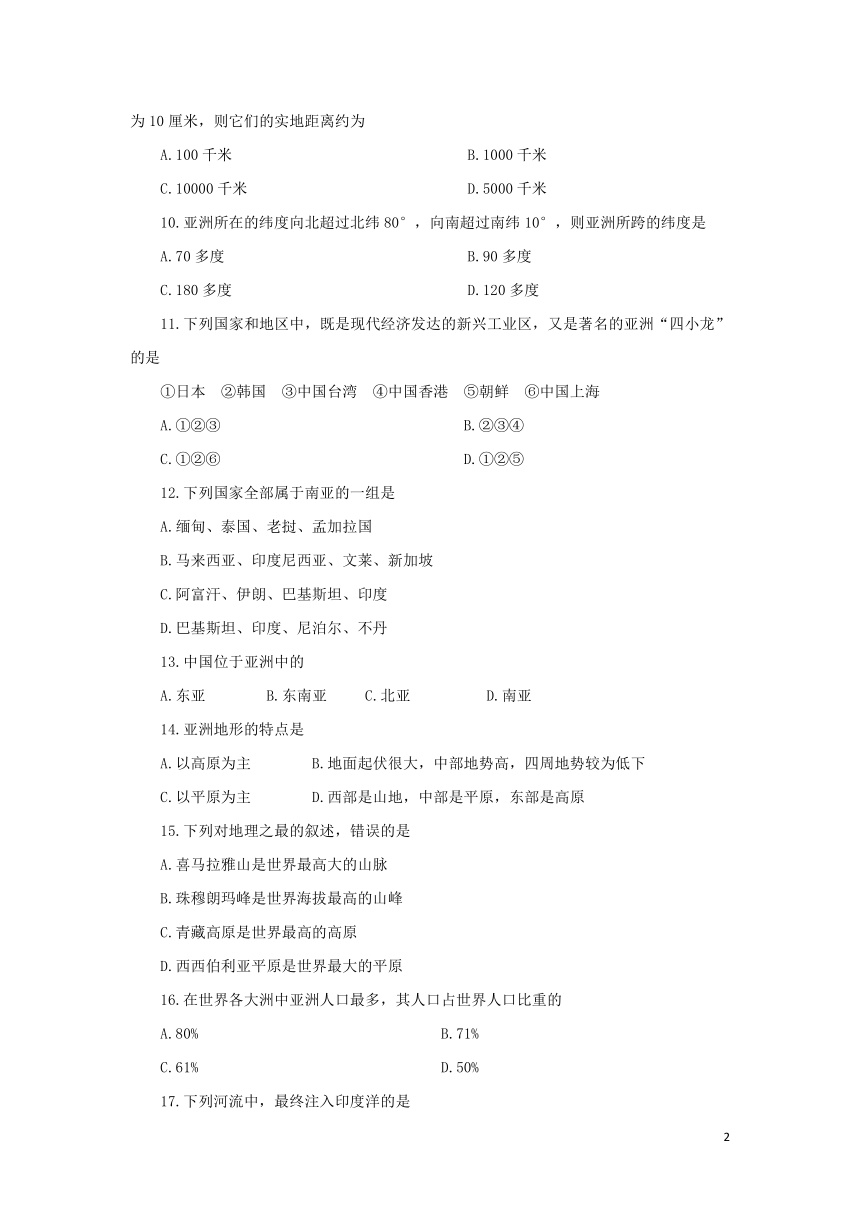 为 10 厘米，则它们的实地距离约为

A.100 千米

B.1000 千米

C.10000 千米

D.5000 千米

10.亚洲所在的纬度向北超过北纬 80°，向南超过南纬 10°，则亚洲所跨的纬度是

A.70 多度

B.90 多度

C.180 多度

D.120 多度

11.下列国家和地区中，既是现代经济发达的新兴工业区，又是著名的亚洲“四小龙”的是

①日本 ②韩国 ③中国台湾 ④中国香港 ⑤朝鲜 ⑥中国上海

A.①②③

B.②③④

C.①②⑥

D.①②⑤

12.下列国家全部属于南亚的一组是

A.缅甸、泰国、老挝、孟加拉国

B.马来西亚、印度尼西亚、文莱、新加坡

C.阿富汗、伊朗、巴基斯坦、印度

D.巴基斯坦、印度、尼泊尔、不丹

13.中国位于亚洲中的

A.东亚 B.东南亚 C.北亚 D.南亚

14.亚洲地形的特点是

A.以高原为主 B.地面起伏很大，中部地势高，四周地势较为低下

C.以平原为主 D.西部是山地，中部是平原，东部是高原

15.下列对地理之最的叙述，错误的是

A.喜马拉雅山是世界最高大的山脉

B.珠穆朗玛峰是世界海拔最高的山峰

C.青藏高原是世界最高的高原

D.西西伯利亚平原是世界最大的平原

16.在世界各大洲中亚洲人口最多，其人口占世界人口比重的

A.80%

B.71%

C.61%

D.50%

17.下列河流中，最终注入印度洋的是

2